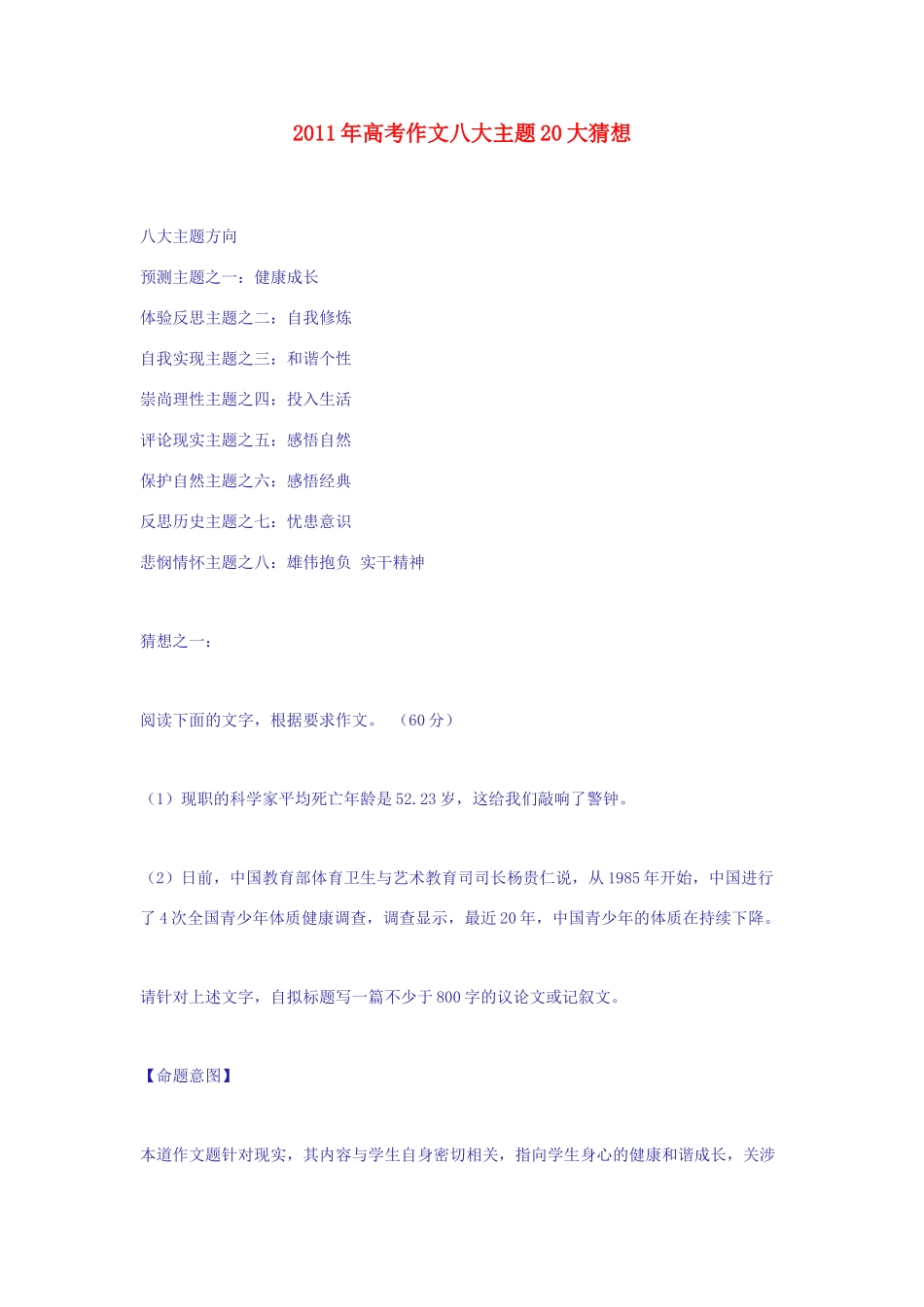 2011年高考作文八大主题20大猜想

八大主题方向

预测主题之一：健康成长

体验反思主题之二：自我修炼

自我实现主题之三：和谐个性

崇尚理性主题之四：投入生活

评论现实主题之五：感悟自然

保护自然主题之六：感悟经典

反思历史主题之七：忧患意识

悲悯情怀主题之八：雄伟抱负 实干精神

猜想之一：

阅读下面的文字，根据要求作文。 （60分）

（1）现职的科学家平均死亡年龄是52.23岁，这给我们敲响了警钟。

（2）日前，中国教育部体育卫生与艺术教育司司长杨贵仁说，从1985年开始，中国进行了4次全国青少年体质健康调查，调查显示，最近20年，中国青少年的体质在持续下降。

请针对上述文字，自拟标题写一篇不少于800字的议论文或记叙文。

【命题意图】

本道作文题针对现实，其内容与学生自身密切相关，指向学生身心的健康和谐成长，关涉